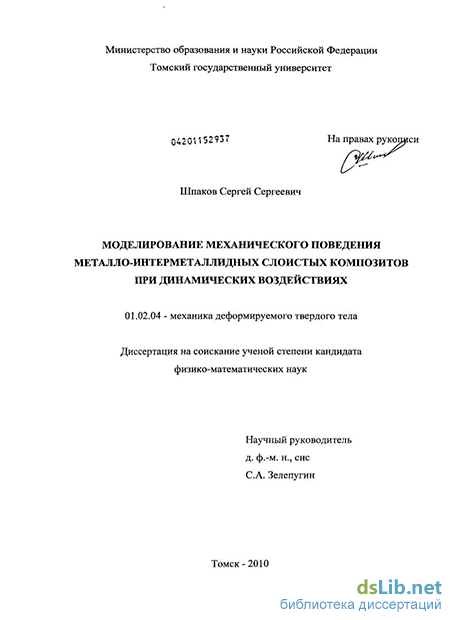 Министерство образования и науки Российской Федерации
Томский государственный университет

04201152937

На правах рукописи

Шпаков Сергей Сергеевич

МОДЕЛИРОВАНИЕ МЕХАНИЧЕСКОГО ПОВЕДЕНИЯ МЕТАЛЛО-ИНТЕРМЕТАЛЛИДНЫХ СЛОИСТЫХ КОМПОЗИТОВ ПРИ ДИНАМИЧЕСКИХ ВОЗДЕЙСТВИЯХ

01.02.04 - механика деформируемого твердого тела

Диссертация на соискание ученой степени кандидата физико-математических наук

Научный руководитель
д. ф.-м. н., снс
С.А. Зелепугин

Томск - 2010

dsLib.net
библиотека диссертаций